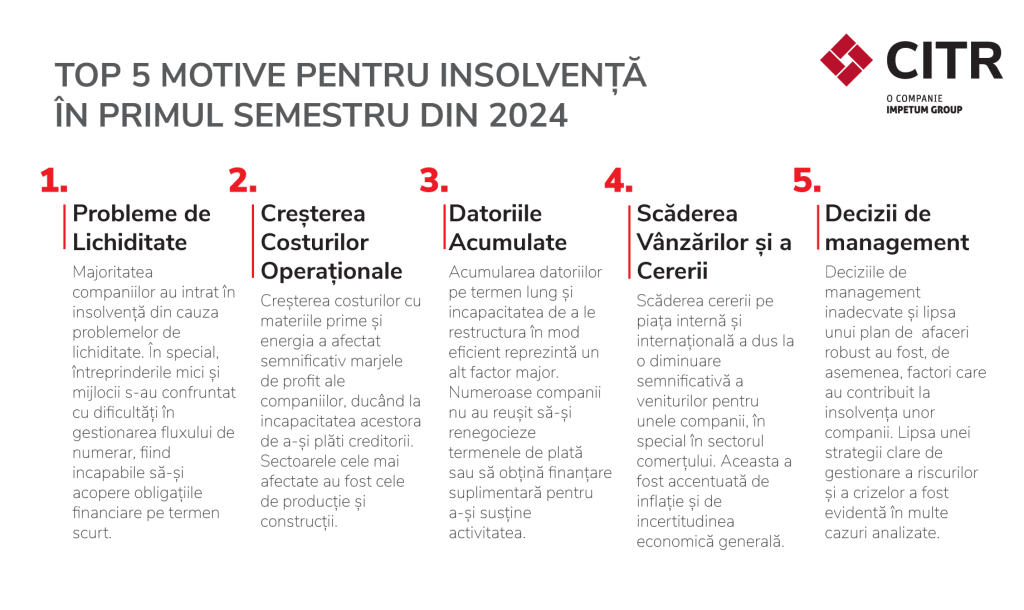 TOP 5 MOTIVE PENTRU INSOLVENȚĂ ÎN PRIMUL SEMESTRU DIN 2024

CITR
O COMPANIE IMPETUM GROUP

1.
Probleme de Lichiditate
Majoritatea companiilor au intrat în insolvență din cauza problemelor de lichiditate. În special, întreprinderile mici și mijlocii s-au confruntat cu dificultăți în gestionarea fluxului de numerar, fiind incapabile să-și acopere obligațiile financiare pe termen scurt.

2.
Creșterea Costurilor Operaționale
Creșterea costurilor cu materiile prime și energia a afectat semnificativ marjele de profit ale companiilor, ducând la incapacitatea acestora de a-și plăti creditorii. Sectoarele cele mai afectate au fost cele de producție și construcții.

3.
Datoriile Acumulate
Acumularea datoriilor pe termen lung și incapacitatea de a le restructura în mod eficient reprezintă un alt factor major. Numeroase companii nu au reușit să-și renegocieze termenele de plată sau să obțină finanțare suplimentară pentru a-și susține activitatea.

4.
Scăderea Vânzărilor și a Cererii
Scăderea cererii pe piața internă și internațională a dus la o diminuare semnificativă a veniturilor pentru unele companii, în special în sectorul comerțului. Aceasta a fost accentuată de inflație și de incertitudinea economică generală.

5.
Decizii de management
Deciziile de management inadecvate și lipsa unui plan de afaceri robust au fost, de asemenea, factori care au contribuit la insolvența unor companii. Lipsa unei strategii clare de gestionare a riscurilor și a crizelor a fost evidentă în multe cazuri analizate.